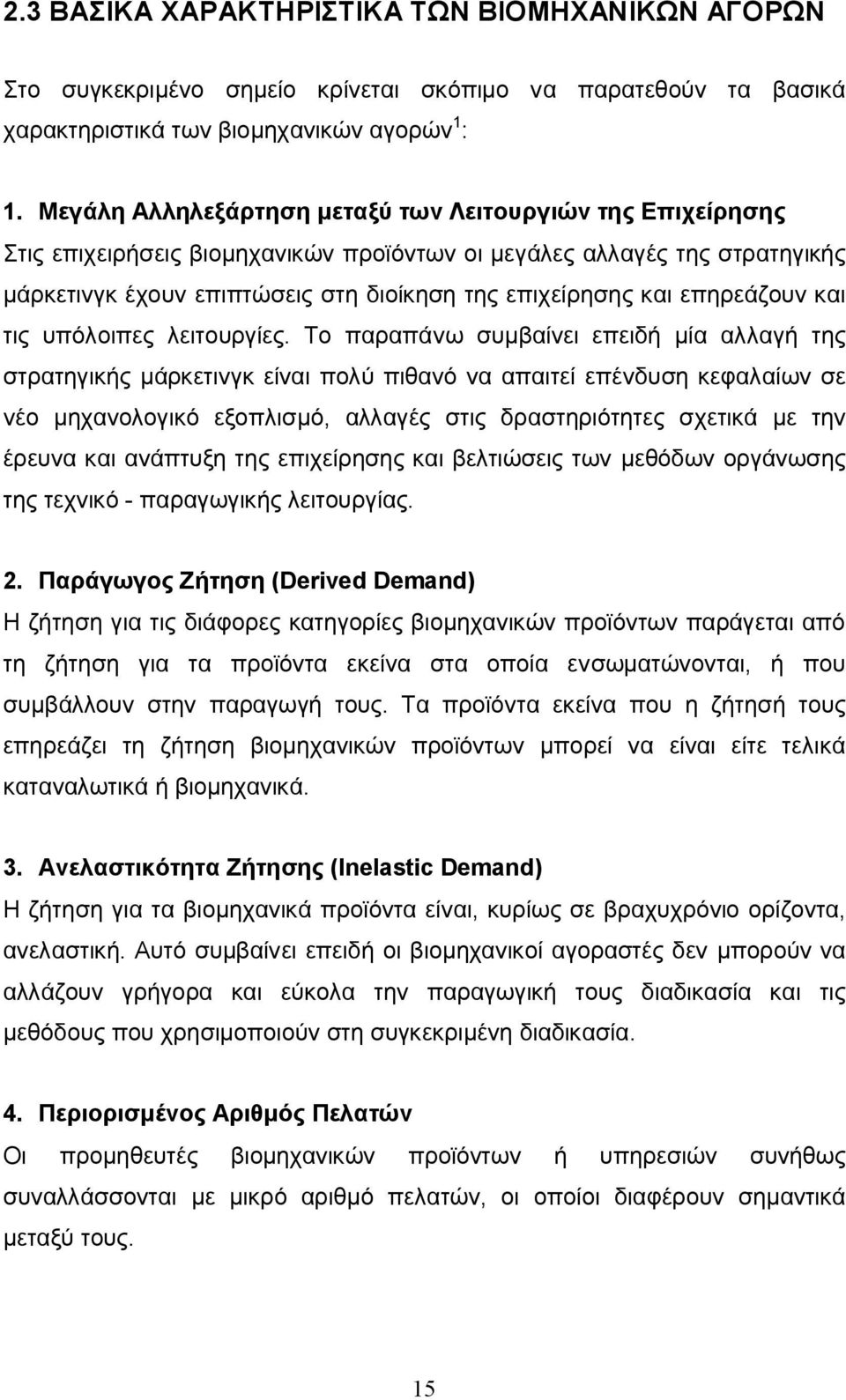 2.3 ΒΑΣΙΚΑ ΧΑΡΑΚΤΗΡΙΣΤΙΚΑ ΤΩΝ ΒΙΟΜΗΧΑΝΙΚΩΝ ΑΓΟΡΩΝ

Στο συγκεκριμένο σημείο κρίνεται σκόπιμο να παρατεθούν τα βασικά χαρακτηριστικά των βιομηχανικών αγορών $^1$:

1. Μεγάλη Αλληλεξάρτηση μεταξύ των Λειτουργιών της Επιχείρησης
Στις επιχειρήσεις βιομηχανικών προϊόντων οι μεγάλες αλλαγές της στρατηγικής μάρκετινγκ έχουν επιπτώσεις στη διοίκηση της επιχείρησης και επηρεάζουν και τις υπόλοιπες λειτουργίες. Το παραπάνω συμβαίνει επειδή μία αλλαγή της στρατηγικής μάρκετινγκ είναι πολύ πιθανό να απαιτεί επένδυση κεφαλαίων σε νέο μηχανολογικό εξοπλισμό, αλλαγές στις δραστηριότητες σχετικά με την έρευνα και ανάπτυξη της επιχείρησης και βελτιώσεις των μεθόδων οργάνωσης της τεχνικό - παραγωγικής λειτουργίας.

2. Παράγωγος Ζήτηση (Derived Demand)
Η ζήτηση για τις διάφορες κατηγορίες βιομηχανικών προϊόντων παράγεται από τη ζήτηση για τα προϊόντα εκείνα στα οποία ενσωματώνονται, ή που συμβάλλουν στην παραγωγή τους. Τα προϊόντα εκείνα που η ζήτησή τους επηρεάζει τη ζήτηση βιομηχανικών προϊόντων μπορεί να είναι είτε τελικά καταναλωτικά ή βιομηχανικά.

3. Ανελαστικότητα Ζήτησης (Inelastic Demand)
Η ζήτηση για τα βιομηχανικά προϊόντα είναι, κυρίως σε βραχυχρόνιο ορίζοντα, ανελαστική. Αυτό συμβαίνει επειδή οι βιομηχανικοί αγοραστές δεν μπορούν να αλλάζουν γρήγορα και εύκολα την παραγωγική τους διαδικασία και τις μεθόδους που χρησιμοποιούν στη συγκεκριμένη διαδικασία.

4. Περιορισμένος Αριθμός Πελατών
Οι προμηθευτές βιομηχανικών προϊόντων ή υπηρεσιών συνήθως συναλλάσσονται με μικρό αριθμό πελατών, οι οποίοι διαφέρουν σημαντικά μεταξύ τους.

15